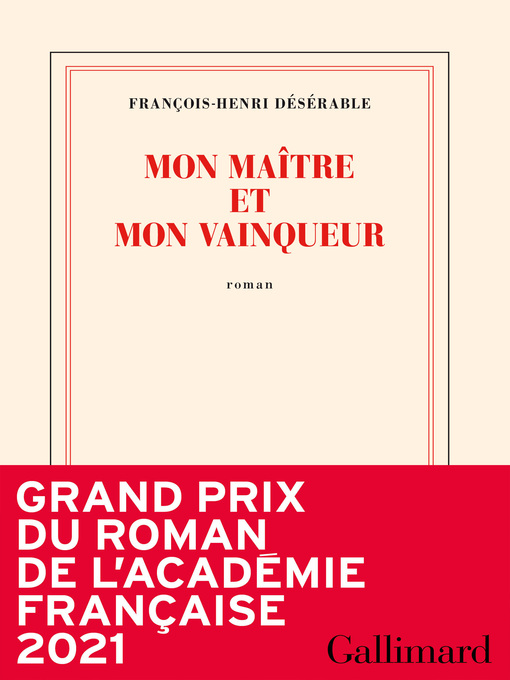 FRANÇOIS-HENRI DÉSÉRABLE

MON MAÎTRE ET MON VAINQUEUR

roman

GRAND PRIX DU ROMAN DE L'ACADÉMIE FRANÇAISE 2021

Gallimard